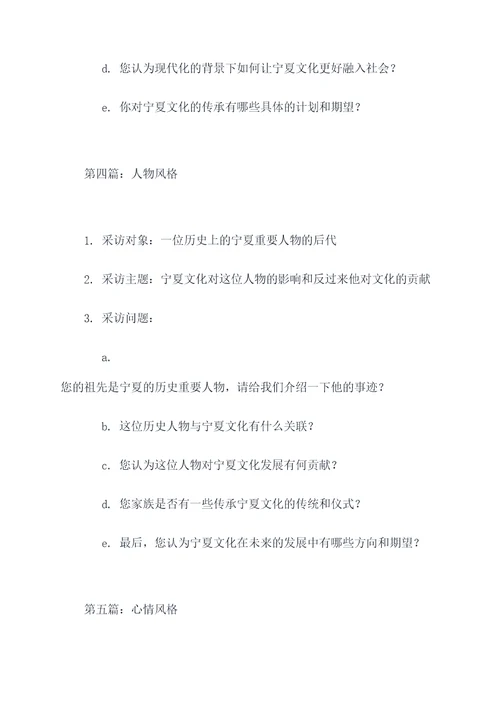 d. 您认为现代化的背景下如何让宁夏文化更好融入社会？

e. 你对宁夏文化的传承有哪些具体的计划和期望？

第四篇：人物风格

1. 采访对象：一位历史上的宁夏重要人物的后代

2. 采访主题：宁夏文化对这位人物的影响和反过来他对文化的贡献

3. 采访问题：

a.

您的祖先是宁夏的历史重要人物，请给我们介绍一下他的事迹？

b. 这位历史人物与宁夏文化有什么关联？

c. 您认为这位人物对宁夏文化发展有何贡献？

d. 您家族是否有一些传承宁夏文化的传统和仪式？

e. 最后，您认为宁夏文化在未来的发展中有哪些方向和期望？

第五篇：心情风格